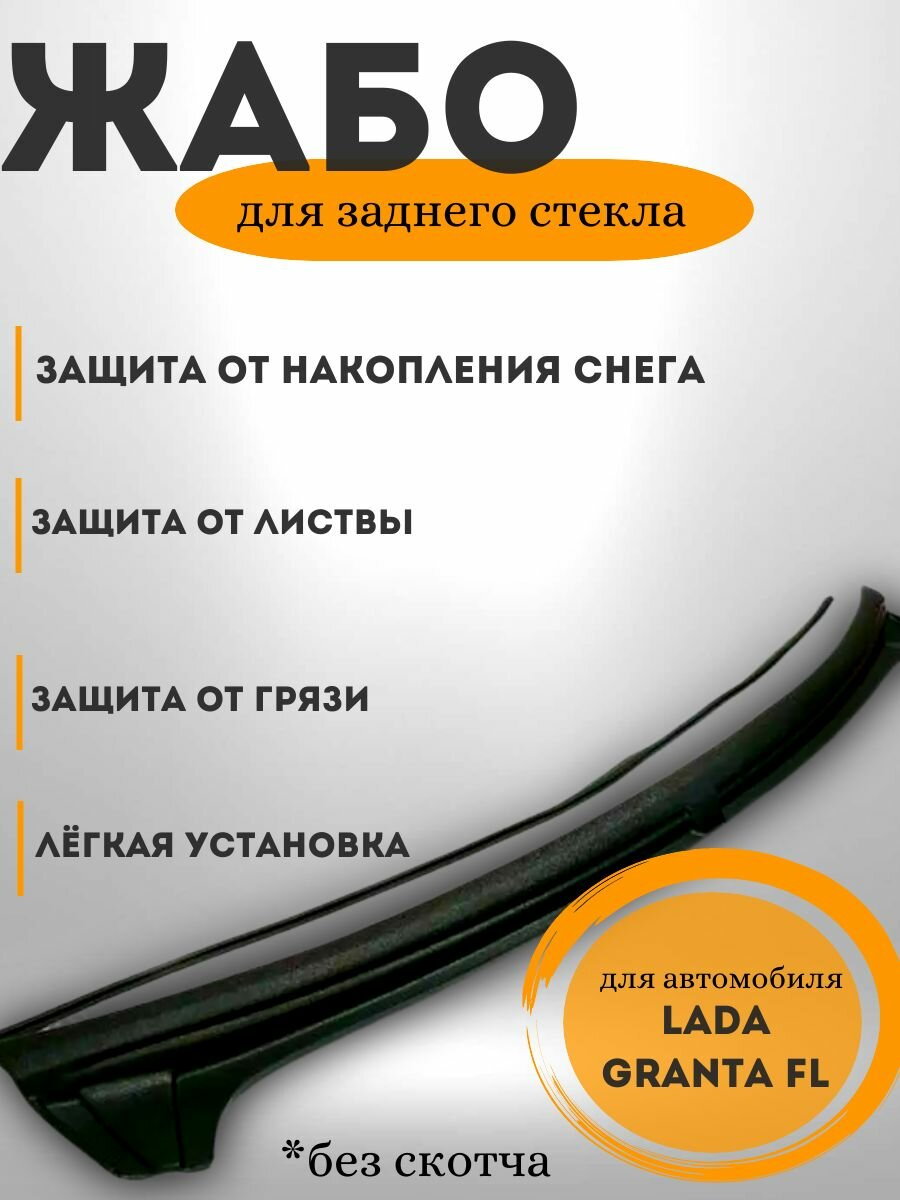 ЖАБО
для заднего стекла

ЗАЩИТА ОТ НАКОПЛЕНИЯ СНЕГА

ЗАЩИТА ОТ ЛИСТВЫ

ЗАЩИТА ОТ ГРЯЗИ

ЛЁГКАЯ УСТАНОВКА

для автомобиля
LADA
GRANTA FL

*без скотча